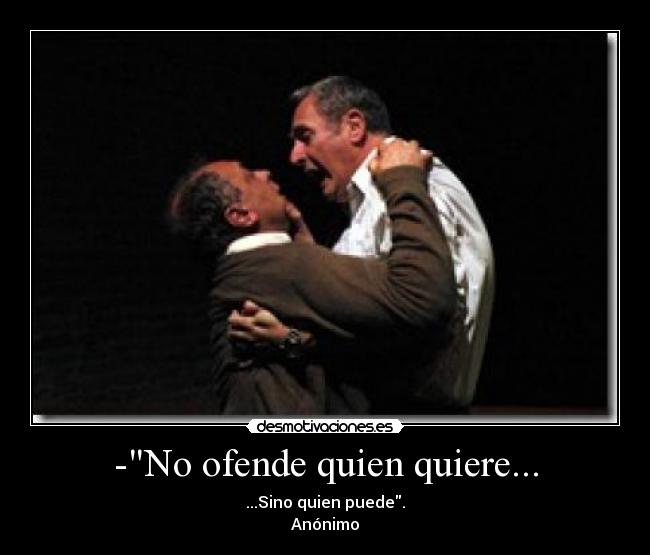 desmotivaciones.es

-"No ofende quien quiere...

...Sino quien puede".
Anónimo